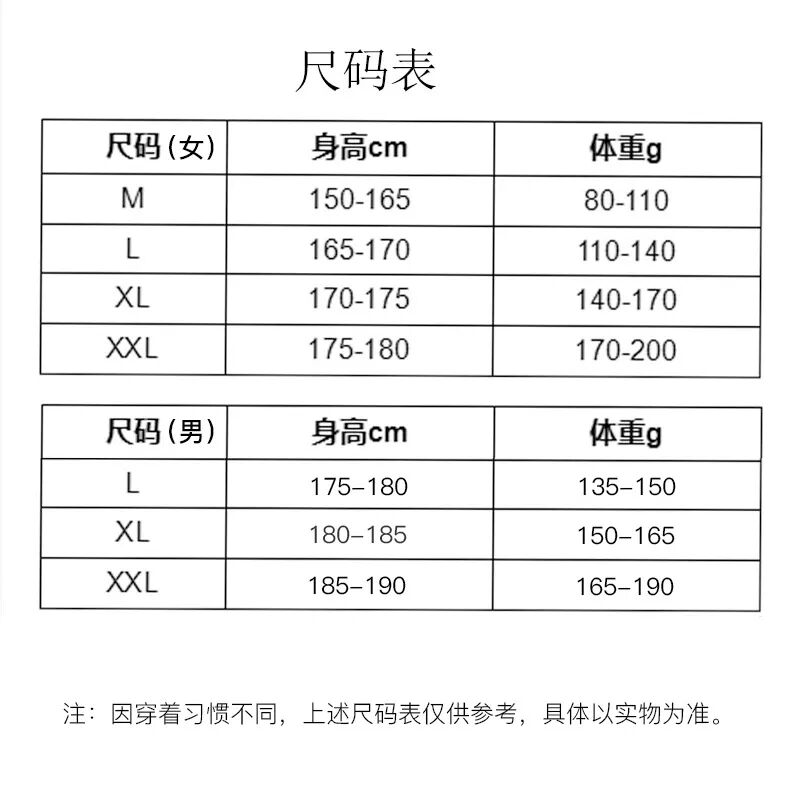 尺码表

| 尺码（女） | 身高cm | 体重g |
|---|---|---|
| M | 150-165 | 80-110 |
| L | 165-170 | 110-140 |
| XL | 170-175 | 140-170 |
| XXL | 175-180 | 170-200 |

| 尺码（男） | 身高cm | 体重g |
|---|---|---|
| L | 175–180 | 135–150 |
| XL | 180–185 | 150–165 |
| XXL | 185–190 | 165–190 |

注：因穿着习惯不同，上述尺码表仅供参考，具体以实物为准。